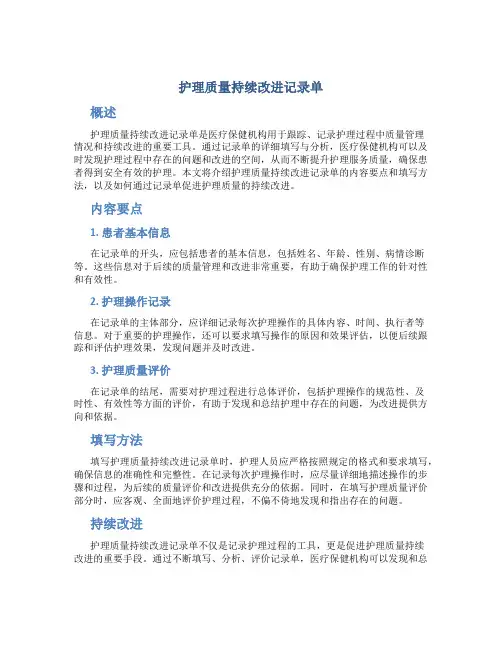 护理质量持续改进记录单

概述

护理质量持续改进记录单是医疗保健机构用于跟踪、记录护理过程中质量管理情况和持续改进的重要工具。通过记录单的详细填写与分析，医疗保健机构可以及时发现护理过程中存在的问题和改进的空间，从而不断提升护理服务质量，确保患者得到安全有效的护理。本文将介绍护理质量持续改进记录单的内容要点和填写方法，以及如何通过记录单促进护理质量的持续改进。

内容要点

1. 患者基本信息

在记录单的开头，应包括患者的基本信息，包括姓名、年龄、性别、病情诊断等。这些信息对于后续的质量管理和改进非常重要，有助于确保护理工作的针对性和有效性。

2. 护理操作记录

在记录单的主体部分，应详细记录每次护理操作的具体内容、时间、执行者等信息。对于重要的护理操作，还可以要求填写操作的原因和效果评估，以便后续跟踪和评估护理效果，发现问题并及时改进。

3. 护理质量评价

在记录单的结尾，需要对护理过程进行总体评价，包括护理操作的规范性、及时性、有效性等方面的评价，有助于发现和总结护理中存在的问题，为改进提供方向和依据。

填写方法

填写护理质量持续改进记录单时，护理人员应严格按照规定的格式和要求填写，确保信息的准确性和完整性。在记录每次护理操作时，应尽量详细地描述操作的步骤和过程，为后续的质量评价和改进提供充分的依据。同时，在填写护理质量评价部分时，应客观、全面地评价护理过程，不偏不倚地发现和指出存在的问题。

持续改进

护理质量持续改进记录单不仅是记录护理过程的工具，更是促进护理质量持续改进的重要手段。通过不断填写、分析、评价记录单，医疗保健机构可以发现和总